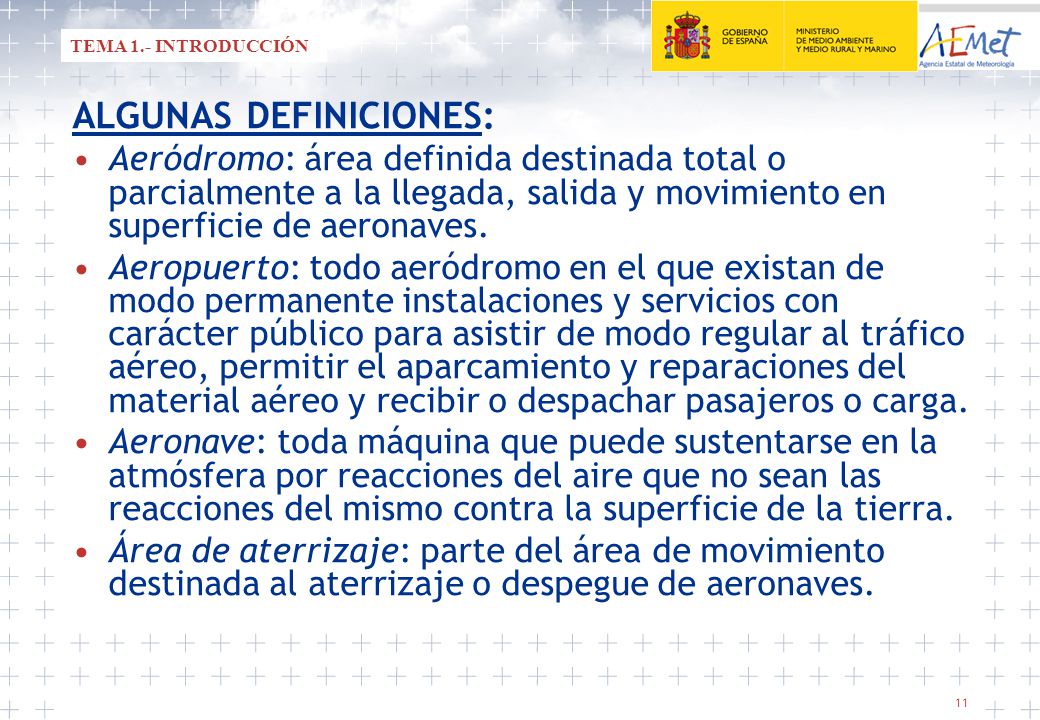 TEMA 1.- INTRODUCCIÓN

GOBIERNO DE ESPAÑA

MINISTERIO DE MEDIO AMBIENTE Y MEDIO RURAL Y MARINO

AEMet
Agencia Estatal de Meteorología

ALGUNAS DEFINICIONES:

• Aeródromo: área definida destinada total o parcialmente a la llegada, salida y movimiento en superficie de aeronaves.

• Aeropuerto: todo aeródromo en el que existan de modo permanente instalaciones y servicios con carácter público para asistir de modo regular al tráfico aéreo, permitir el aparcamiento y reparaciones del material aéreo y recibir o despachar pasajeros o carga.

• Aeronave: toda máquina que puede sustentarse en la atmósfera por reacciones del aire que no sean las reacciones del mismo contra la superficie de la tierra.

• Área de aterrizaje: parte del área de movimiento destinada al aterrizaje o despegue de aeronaves.

11